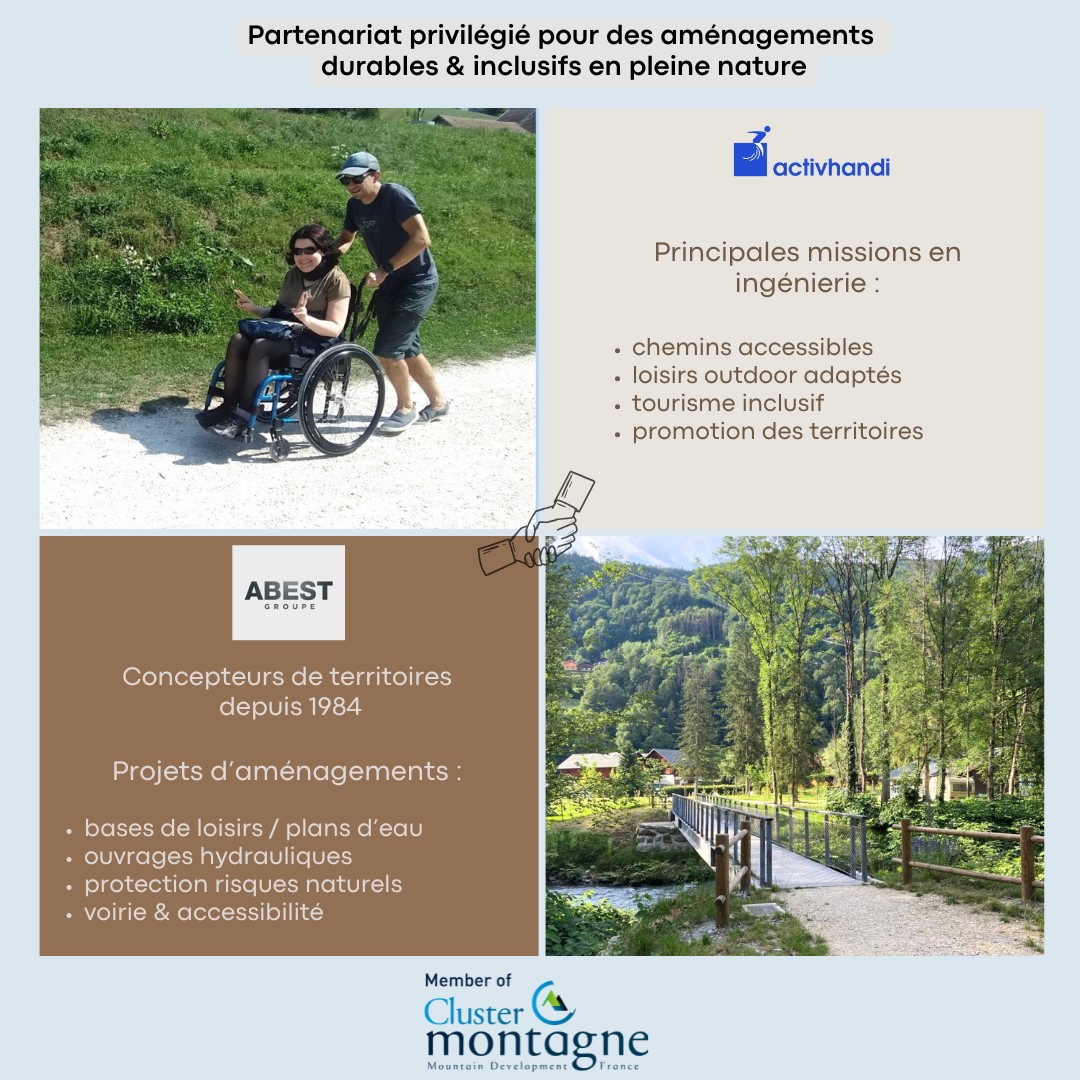 Partenariat privilégié pour des aménagements durables & inclusifs en pleine nature

activhandi

Principales missions en ingénierie :

• chemins accessibles
• loisirs outdoor adaptés
• tourisme inclusif
• promotion des territoires

ABEST
GROUPE

Concepteurs de territoires depuis 1984

Projets d'aménagements :

• bases de loisirs / plans d'eau
• ouvrages hydrauliques
• protection risques naturels
• voirie & accessibilité

Member of
Cluster
montagne
Mountain Development France